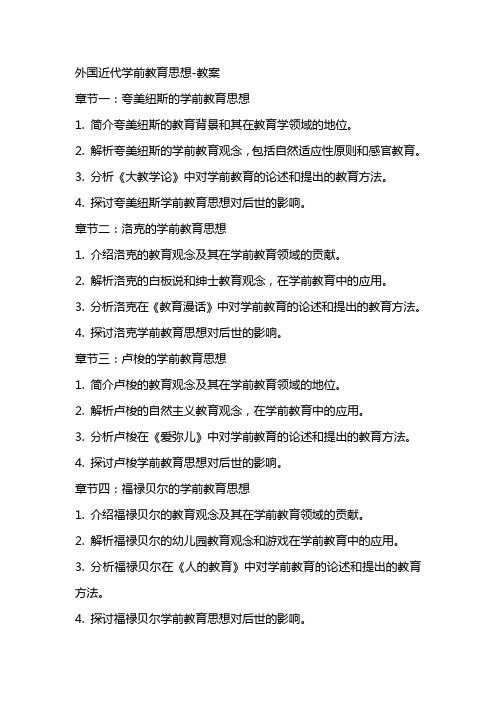 外国近代学前教育思想-教案

章节一：夸美纽斯的学前教育思想

1. 简介夸美纽斯的教育背景和其在教育学领域的地位。

2. 解析夸美纽斯的学前教育观念，包括自然适应性原则和感官教育。

3. 分析《大教学论》中对学前教育的论述和提出的教育方法。

4. 探讨夸美纽斯学前教育思想对后世的影响。

章节二：洛克的学前教育思想

1. 介绍洛克的教育观念及其在学前教育领域的贡献。

2. 解析洛克的白板说和绅士教育观念，在学前教育中的应用。

3. 分析洛克在《教育漫话》中对学前教育的论述和提出的教育方法。

4. 探讨洛克学前教育思想对后世的影响。

章节三：卢梭的学前教育思想

1. 简介卢梭的教育观念及其在学前教育领域的地位。

2. 解析卢梭的自然主义教育观念，在学前教育中的应用。

3. 分析卢梭在《爱弥儿》中对学前教育的论述和提出的教育方法。

4. 探讨卢梭学前教育思想对后世的影响。

章节四：福禄贝尔的学前教育思想

1. 介绍福禄贝尔的教育观念及其在学前教育领域的贡献。

2. 解析福禄贝尔的幼儿园教育观念和游戏在学前教育中的应用。

3. 分析福禄贝尔在《人的教育》中对学前教育的论述和提出的教育方法。

4. 探讨福禄贝尔学前教育思想对后世的影响。